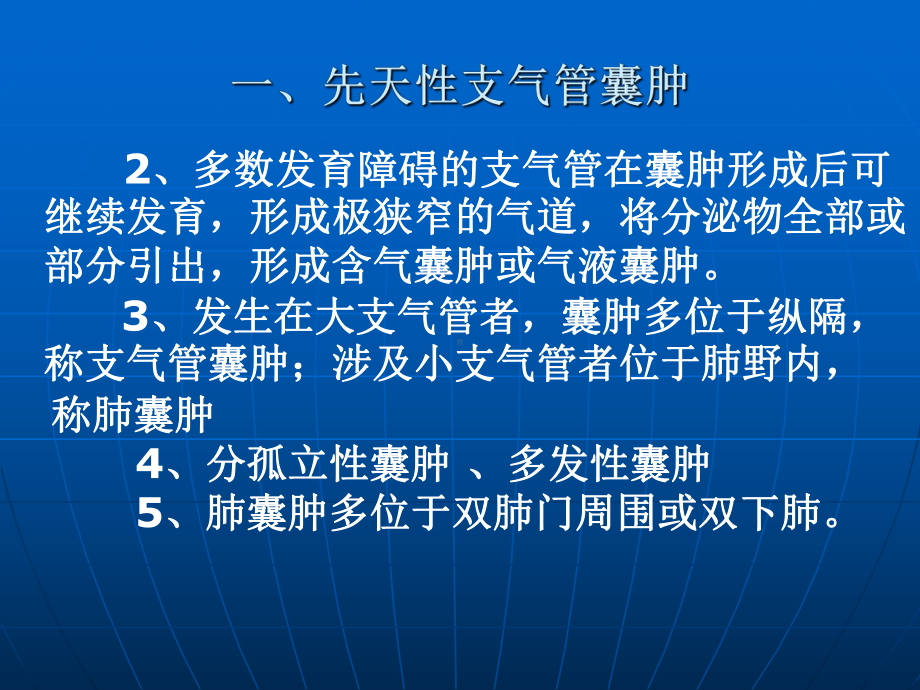 一、先天性支气管囊肿

2、多数发育障碍的支气管在囊肿形成后可继续发育，形成极狭窄的气道，将分泌物全部或部分引出，形成含气囊肿或气液囊肿。

3、发生在大支气管者，囊肿多位于纵隔，称支气管囊肿；涉及小支气管者位于肺野内，称肺囊肿

4、分孤立性囊肿 、多发性囊肿

5、肺囊肿多位于双肺门周围或双下肺。